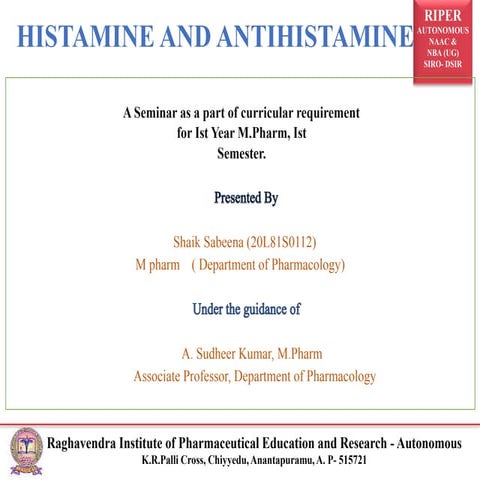 HISTAMINE AND ANTIHISTAMINE

RIPER
AUTONOMOUS
NAAC &
NBA (UG)
SIRO- DSIR

A Seminar as a part of curricular requirement for Ist Year M.Pharm, Ist Semester.

Presented By

Shaik Sabeena (20L81S0112)
M pharm ( Department of Pharmacology)

Under the guidance of

A. Sudheer Kumar, M.Pharm
Associate Professor, Department of Pharmacology

Raghavendra Institute of Pharmaceutical Education and Research - Autonomous
K.R.Palli Cross, Chiyyedu, Anantapuramu, A. P- 515721